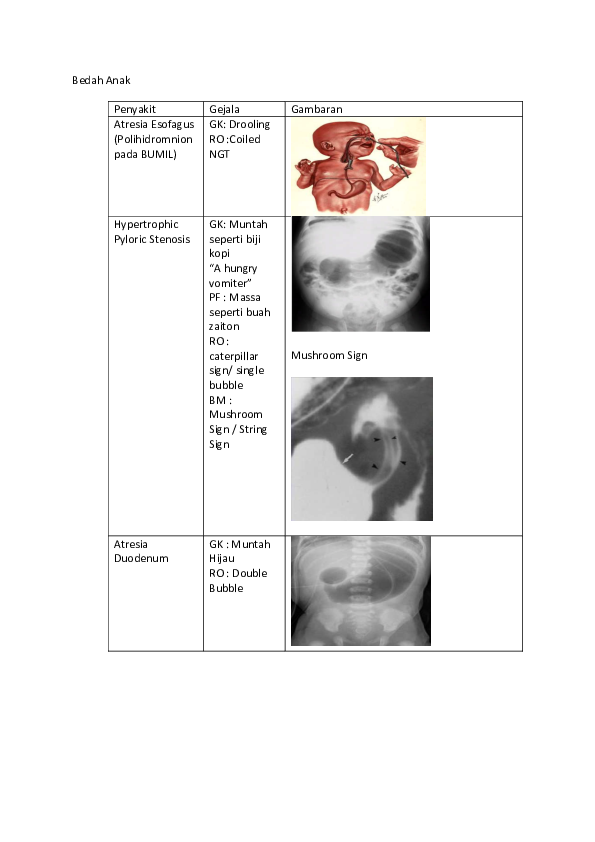 Bedah Anak

| Penyakit | Gejala | Gambaran |
|---|---|---|
| Atresia Esofagus (Polihidromnion pada BUMIL) | GK: Drooling RO:Coiled NGT | |
| Hypertrophic Pyloric Stenosis | GK: Muntah seperti biji kopi "A hungry vomiter" PF : Massa seperti buah zaiton RO : caterpillar sign/ single bubble BM : Mushroom Sign / String Sign | Mushroom Sign |
| Atresia Duodenum | GK : Muntah Hijau RO: Double Bubble | |